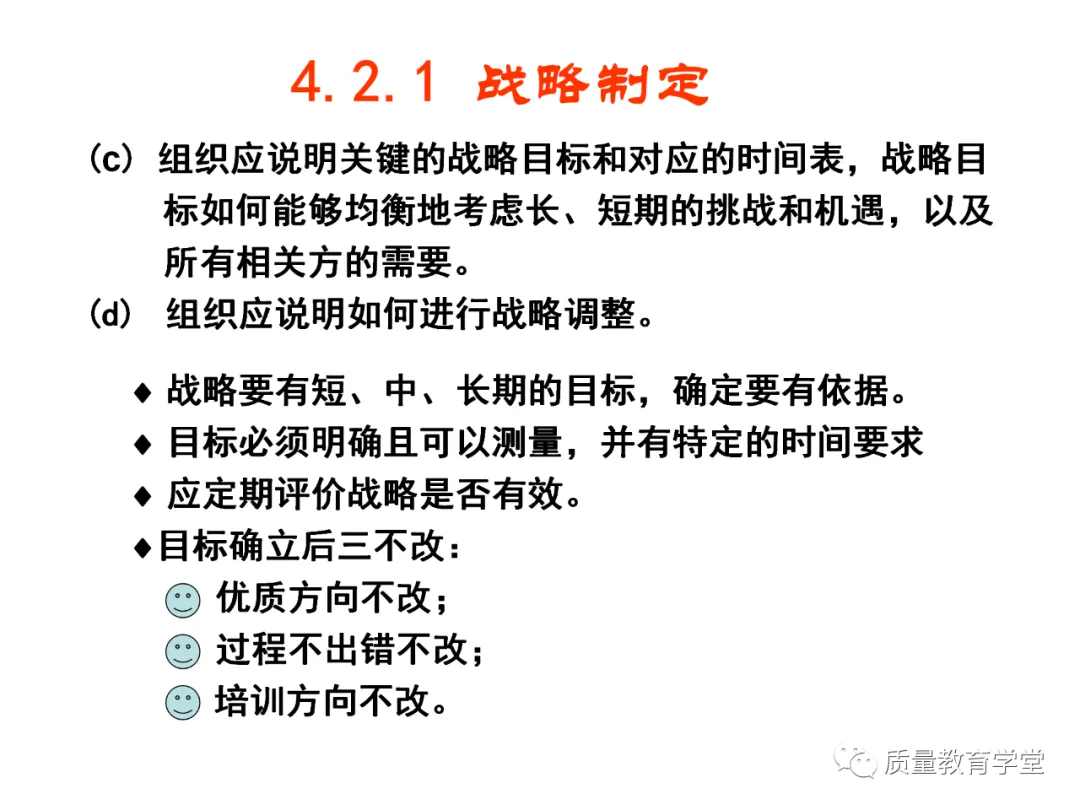 4.2.1 战略制定

(c) 组织应说明关键的战略目标和对应的时间表，战略目标如何能够均衡地考虑长、短期的挑战和机遇，以及所有相关方的需要。

(d) 组织应说明如何进行战略调整。

◆ 战略要有短、中、长期的目标，确定要有依据。
◆ 目标必须明确且可以测量，并有特定的时间要求
◆ 应定期评价战略是否有效。
◆目标确立后三不改：
优质方向不改；
过程不出错不改；
培训方向不改。

质量教育学堂